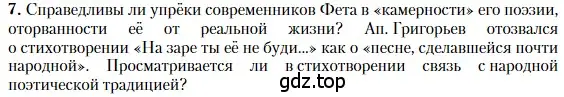 7. Справедливы ли упрёки современников Фета в «камерности» его поэзии, оторванности её от реальной жизни? Ап. Григорьев отозвался о стихотворении «На заре ты её не буди...» как о «песне, сделавшейся почти народной». Просматривается ли в стихотворении связь с народной поэтической традицией?

gdz.top